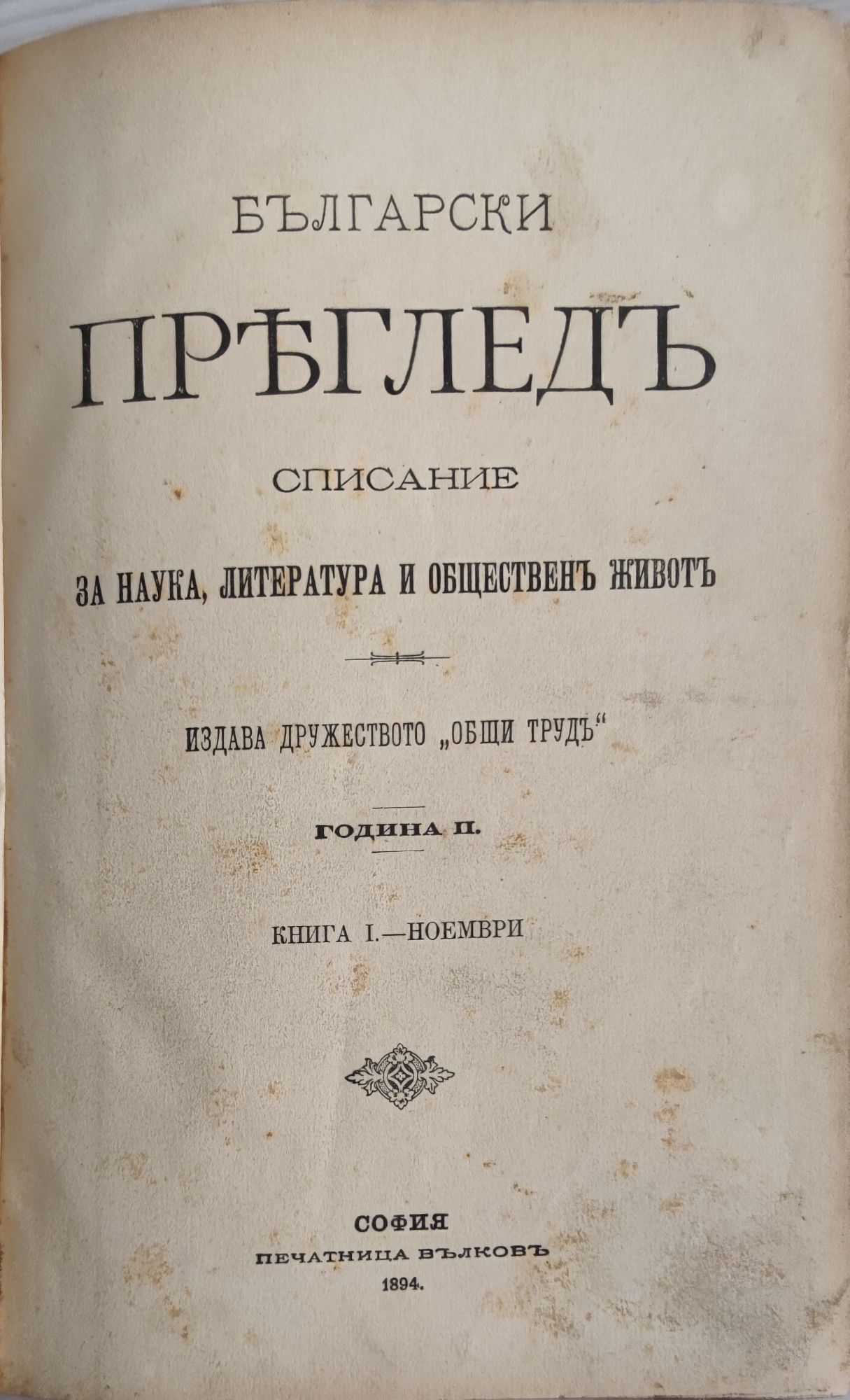 БЪЛГАРСКИ

ПРѢГЛЕДЪ

СПИСАНИЕ

ЗА НАУКА, ЛИТЕРАТУРА И ОБЩЕСТВЕНЪ ЖИВОТЪ

ИЗДАВА ДРУЖЕСТВОТО „ОБЩИ ТРУДЪ“

ГОДИНА II.

КНИГА I.—НОЕМВРИ

СОФИЯ
ПЕЧАТНИЦА ВЪЛКОВЪ
1894.